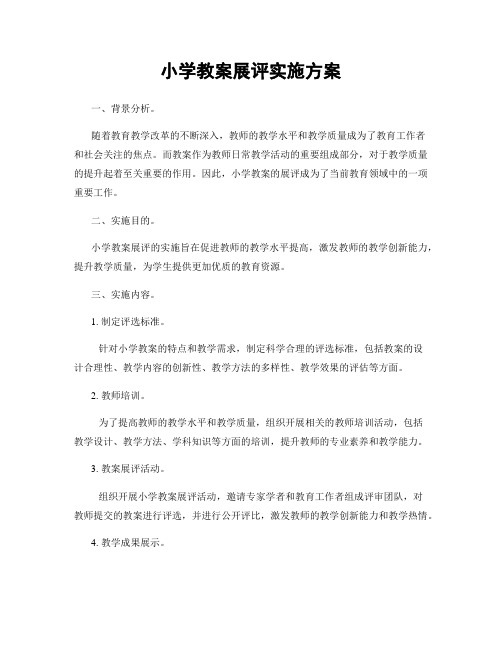 小学教案展评实施方案

一、背景分析。

随着教育教学改革的不断深入，教师的教学水平和教学质量成为了教育工作者和社会关注的焦点。而教案作为教师日常教学活动的重要组成部分，对于教学质量的提升起着至关重要的作用。因此，小学教案的展评成为了当前教育领域中的一项重要工作。

二、实施目的。

小学教案展评的实施旨在促进教师的教学水平提高，激发教师的教学创新能力，提升教学质量，为学生提供更加优质的教育资源。

三、实施内容。

1. 制定评选标准。

针对小学教案的特点和教学需求，制定科学合理的评选标准，包括教案的设计合理性、教学内容的创新性、教学方法的多样性、教学效果的评估等方面。

2. 教师培训。

为了提高教师的教学水平和教学质量，组织开展相关的教师培训活动，包括教学设计、教学方法、学科知识等方面的培训，提升教师的专业素养和教学能力。

3. 教案展评活动。

组织开展小学教案展评活动，邀请专家学者和教育工作者组成评审团队，对教师提交的教案进行评选，并进行公开评比，激发教师的教学创新能力和教学热情。

4. 教学成果展示。